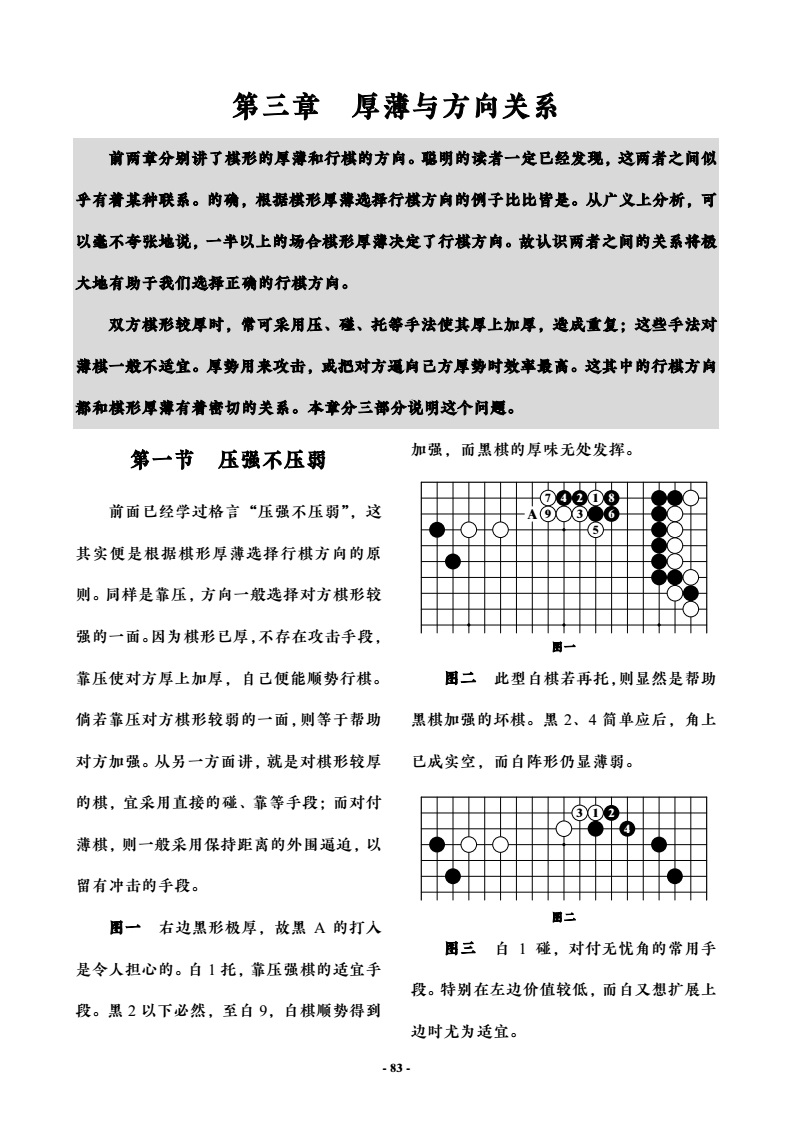 第三章　厚薄与方向关系

前两章分别讲了棋形的厚薄和行棋的方向。聪明的读者一定已经发现，这两者之间似乎有着某种联系。的确，根据棋形厚薄选择行棋方向的例子比比皆是。从广义上分析，可以毫不夸张地说，一半以上的场合棋形厚薄决定了行棋方向。故认识两者之间的关系将极大地有助于我们选择正确的行棋方向。

双方棋形较厚时，常可采用压、碰、托等手法使其厚上加厚，造成重复；这些手法对薄棋一般不适宜。厚势用来攻击，或把对方逼向己方厚势时效率最高。这其中的行棋方向都和棋形厚薄有着密切的关系。本章分三部分说明这个问题。

第一节　压强不压弱

前面已经学过格言“压强不压弱”，这其实便是根据棋形厚薄选择行棋方向的原则。同样是靠压，方向一般选择对方棋形较强的一面。因为棋形已厚，不存在攻击手段，靠压使对方厚上加厚，自己便能顺势行棋。倘若靠压对方棋形较弱的一面，则等于帮助对方加强。从另一方面讲，就是对棋形较厚的棋，宜采用直接的碰、靠等手段；而对付薄棋，则一般采用保持距离的外围逼迫，以留有冲击的手段。

图一　右边黑形极厚，故黑 A 的打入是令人担心的。白 1 托，靠压强棋的适宜手段。黑 2 以下必然，至白 9，白棋顺势得到加强，而黑棋的厚味无处发挥。

7 4 2 1 8
A 9 3 6
5

图一

图二　此型白棋若再托，则显然是帮助黑棋加强的坏棋。黑 2、4 简单应后，角上已成实空，而白阵形仍显薄弱。

3 1 2
4

图二

图三　白 1 碰，对付无忧角的常用手段。特别在左边价值较低，而白又想扩展上边时尤为适宜。

- 83 -